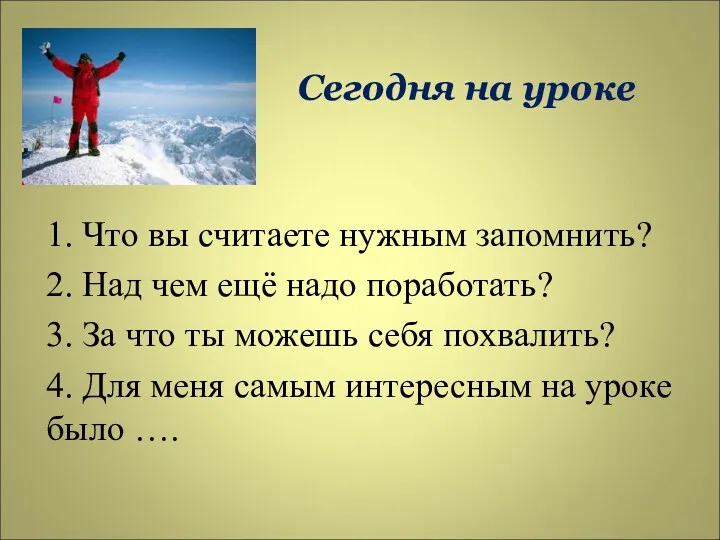 Сегодня на уроке

1. Что вы считаете нужным запомнить?

2. Над чем ещё надо поработать?

3. За что ты можешь себя похвалить?

4. Для меня самым интересным на уроке было ….